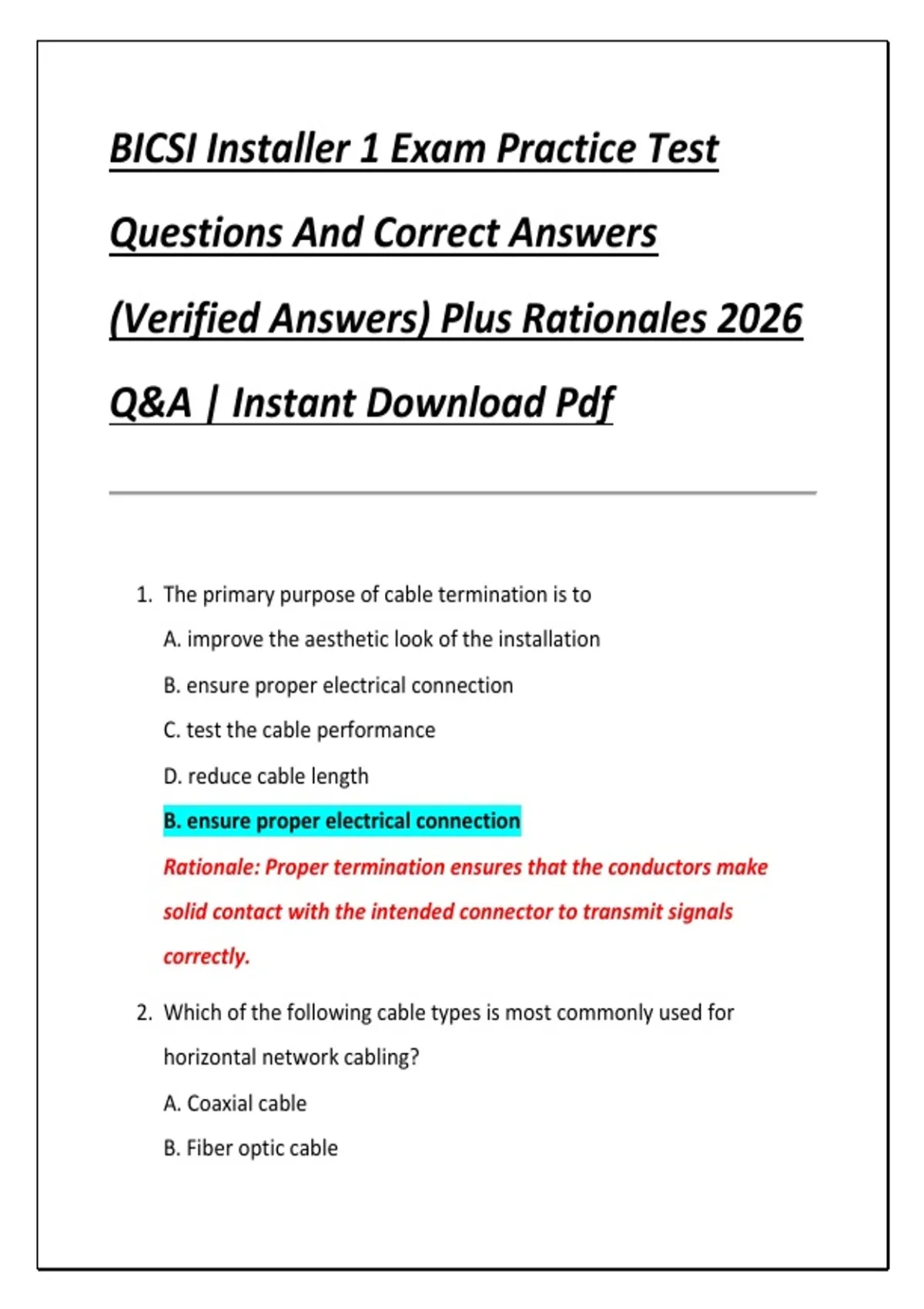 BICSI Installer 1 Exam Practice Test Questions And Correct Answers (Verified Answers) Plus Rationales 2026 Q&A | Instant Download Pdf

1. The primary purpose of cable termination is to

A. improve the aesthetic look of the installation

B. ensure proper electrical connection

C. test the cable performance

D. reduce cable length

B. ensure proper electrical connection

Rationale: Proper termination ensures that the conductors make solid contact with the intended connector to transmit signals correctly.

2. Which of the following cable types is most commonly used for horizontal network cabling?

A. Coaxial cable

B. Fiber optic cable